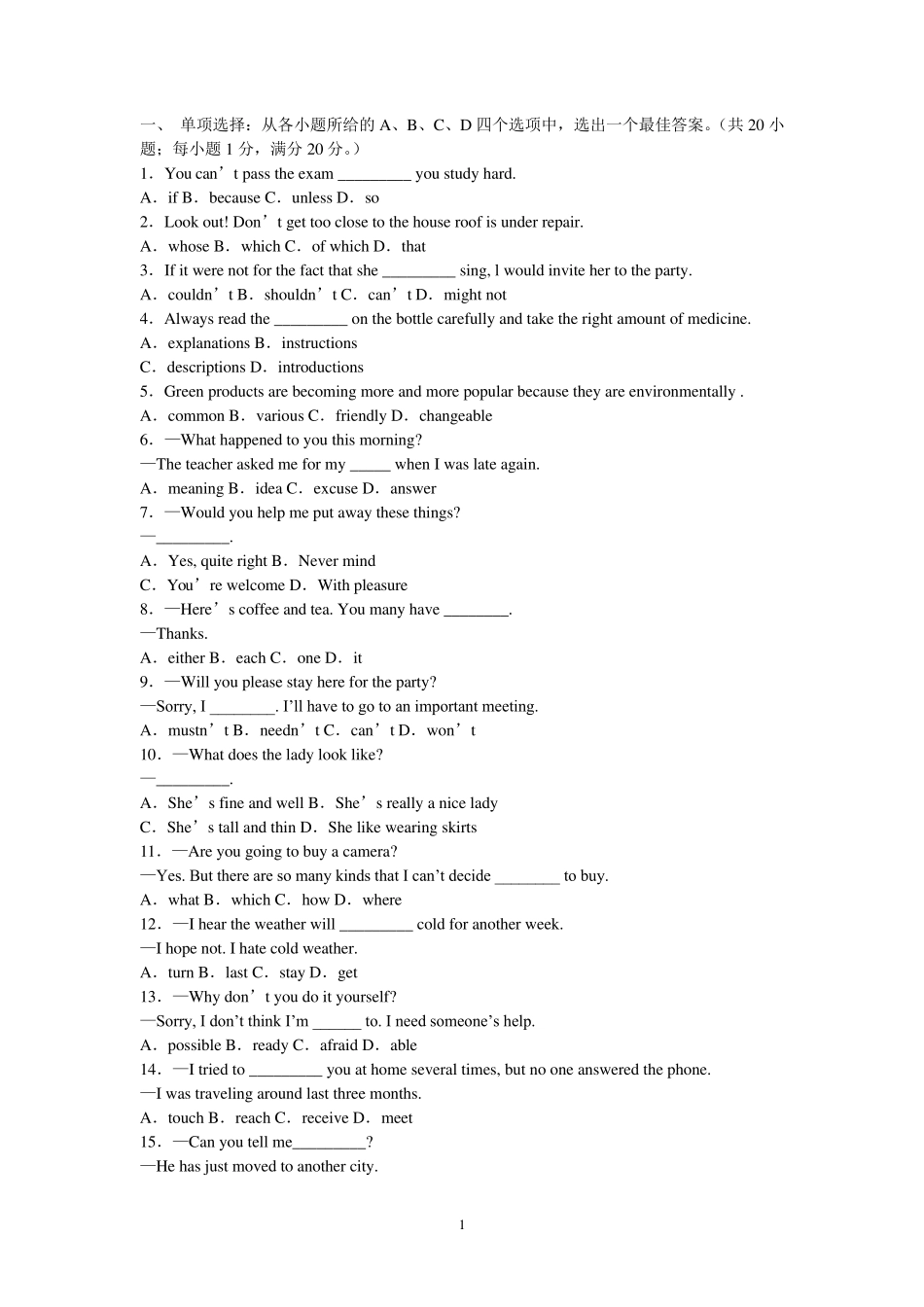 一、 单项选择：从各小题所给的 A、B、C、D 四个选项中，选出一个最佳答案。（共 20 小题；每小题 1 分，满分 20 分。）

1．You can’t pass the exam _________ you study hard.
A．if B．because C．unless D．so
2．Look out! Don’t get too close to the house roof is under repair.
A．whose B．which C．of which D．that
3．If it were not for the fact that she _________ sing, l would invite her to the party.
A．couldn’t B．shouldn’t C．can’t D．might not
4．Always read the _________ on the bottle carefully and take the right amount of medicine.
A．explanations B．instructions
C．descriptions D．introductions
5．Green products are becoming more and more popular because they are environmentally .
A．common B．various C．friendly D．changeable
6．—What happened to you this morning?
—The teacher asked me for my _____ when I was late again.
A．meaning B．idea C．excuse D．answer
7．—Would you help me put away these things?
—_________.
A．Yes, quite right B．Never mind
C．You’re welcome D．With pleasure
8．—Here’s coffee and tea. You many have ________.
—Thanks.
A．either B．each C．one D．it
9．—Will you please stay here for the party?
—Sorry, I ________. I’ll have to go to an important meeting.
A．mustn’t B．needn’t C．can’t D．won’t
10．—What does the lady look like?
—_________.
A．She’s fine and well B．She’s really a nice lady
C．She’s tall and thin D．She like wearing skirts
11．—Are you going to buy a camera?
—Yes. But there are so many kinds that I can’t decide ________ to buy.
A．what B．which C．how D．where
12．—I hear the weather will _________ cold for another week.
—I hope not. I hate cold weather.
A．turn B．last C．stay D．get
13．—Why don’t you do it yourself?
—Sorry, I don’t think I’m ______ to. I need someone’s help.
A．possible B．ready C．afraid D．able
14．—I tried to _________ you at home several times, but no one answered the phone.
—I was traveling around last three months.
A．touch B．reach C．receive D．meet
15．—Can you tell me_________?
—He has just moved to another city.

1